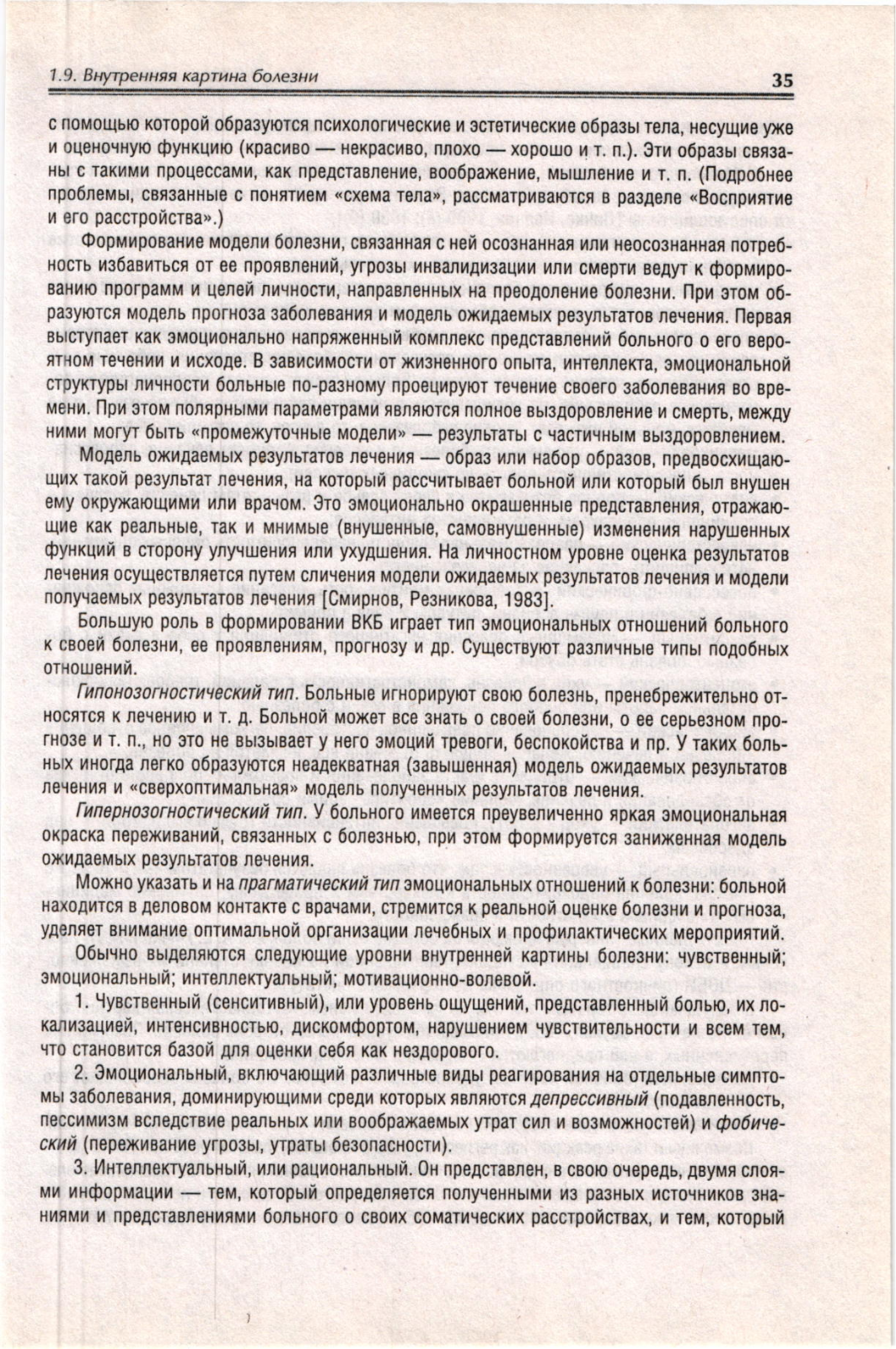 1.9. Внутренняя картина болезни

35

с помощью которой образуются психологические и эстетические образы тела, несущие уже и оценочную функцию (красиво — некрасиво, плохо — хорошо и т. п.). Эти образы связаны с такими процессами, как представление, воображение, мышление и т. п. (Подробнее проблемы, связанные с понятием «схема тела», рассматриваются в разделе «Восприятие и его расстройства».)

Формирование модели болезни, связанная с ней осознанная или неосознанная потребность избавиться от ее проявлений, угрозы инвалидизации или смерти ведут к формированию программ и целей личности, направленных на преодоление болезни. При этом образуются модель прогноза заболевания и модель ожидаемых результатов лечения. Первая выступает как эмоционально напряженный комплекс представлений больного о его вероятном течении и исходе. В зависимости от жизненного опыта, интеллекта, эмоциональной структуры личности больные по-разному проецируют течение своего заболевания во времени. При этом полярными параметрами являются полное выздоровление и смерть, между ними могут быть «промежуточные модели» — результаты с частичным выздоровлением.

Модель ожидаемых результатов лечения — образ или набор образов, предвосхищающих такой результат лечения, на который рассчитывает больной или который был внушен ему окружающими или врачом. Это эмоционально окрашенные представления, отражающие как реальные, так и мнимые (внушенные, самовнушенные) изменения нарушенных функций в сторону улучшения или ухудшения. На личностном уровне оценка результатов лечения осуществляется путем сличения модели ожидаемых результатов лечения и модели получаемых результатов лечения [Смирнов, Резникова, 1983].

Большую роль в формировании ВКБ играет тип эмоциональных отношений больного к своей болезни, ее проявлениям, прогнозу и др. Существуют различные типы подобных отношений.

Гипонозогностический тип. Больные игнорируют свою болезнь, пренебрежительно относятся к лечению и т. д. Больной может все знать о своей болезни, о ее серьезном прогнозе и т. п., но это не вызывает у него эмоций тревоги, беспокойства и пр. У таких больных иногда легко образуются неадекватная (завышенная) модель ожидаемых результатов лечения и «сверхоптимальная» модель полученных результатов лечения.

Гипернозогностический тип. У больного имеется преувеличенно яркая эмоциональная окраска переживаний, связанных с болезнью, при этом формируется заниженная модель ожидаемых результатов лечения.

Можно указать и на прагматический тип эмоциональных отношений к болезни: больной находится в деловом контакте с врачами, стремится к реальной оценке болезни и прогноза, уделяет внимание оптимальной организации лечебных и профилактических мероприятий.

Обычно выделяются следующие уровни внутренней картины болезни: чувственный; эмоциональный; интеллектуальный; мотивационно-волевой.

1. Чувственный (сенситивный), или уровень ощущений, представленный болью, их локализацией, интенсивностью, дискомфортом, нарушением чувствительности и всем тем, что становится базой для оценки себя как нездорового.

2. Эмоциональный, включающий различные виды реагирования на отдельные симптомы заболевания, доминирующими среди которых являются депрессивный (подавленность, пессимизм вследствие реальных или воображаемых утрат сил и возможностей) и фобический (переживание угрозы, утраты безопасности).

3. Интеллектуальный, или рациональный. Он представлен, в свою очередь, двумя слоями информации — тем, который определяется полученными из разных источников знаниями и представлениями больного о своих соматических расстройствах, и тем, который